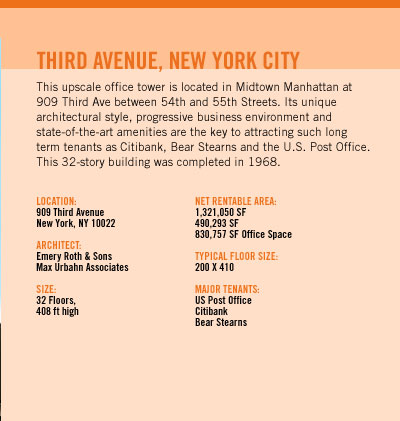 THIRD AVENUE, NEW YORK CITY

This upscale office tower is located in Midtown Manhattan at 909 Third Ave between 54th and 55th Streets. Its unique architectural style, progressive business environment and state-of-the-art amenities are the key to attracting such long term tenants as Citibank, Bear Stearns and the U.S. Post Office. This 32-story building was completed in 1968.

LOCATION:
909 Third Avenue
New York, NY 10022

ARCHITECT:
Emery Roth & Sons
Max Urbahn Associates

SIZE:
32 Floors,
408 ft high

NET RENTABLE AREA:
1,321,050 SF
490,293 SF
830,757 SF Office Space

TYPICAL FLOOR SIZE:
200 X 410

MAJOR TENANTS:
US Post Office
Citibank
Bear Stearns